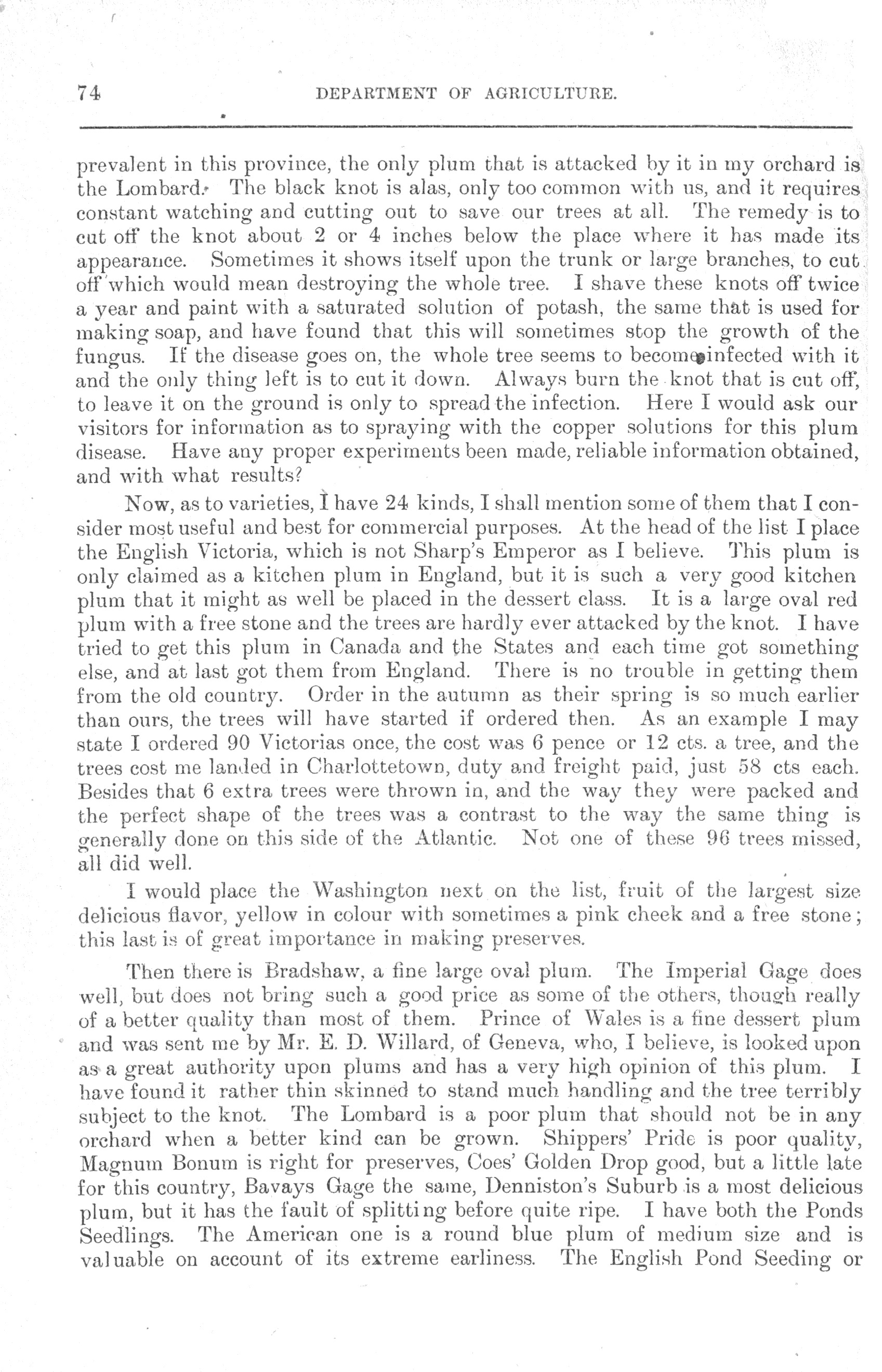 74 DEPARTMENT OF AGRICULTURE.

prevalent in this province, the only plum that is attacked by it in my orchard is the Lombard. The black knot is alas, only too common with us, and it requires constant watching and cutting out to save our trees at all. The remedy is to cut off the knot about 2 or 4 inches below the place where it has made its appearance. Sometimes it shows itself upon the trunk or large branches, to cut off which would mean destroying the whole tree. I shave these knots off twice a year and paint with a saturated solution of potash, the same that is used for making soap, and have found that this will sometimes stop the growth of the fungus. If the disease goes on, the whole tree seems to become infected with it and the only thing left is to cut it down. Always burn the knot that is cut off, to leave it on the ground is only to spread the infection. Here I would ask our visitors for information as to spraying with the copper solutions for this plum disease. Have any proper experiments been made, reliable information obtained, and with what results?

Now, as to varieties, I have 24 kinds, I shall mention some of them that I consider most useful and best for commercial purposes. At the head of the list I place the English Victoria, which is not Sharp's Emperor as I believe. This plum is only claimed as a kitchen plum in England, but it is such a very good kitchen plum that it might as well be placed in the dessert class. It is a large oval red plum with a free stone and the trees are hardly ever attacked by the knot. I have tried to get this plum in Canada and the States and each time got something else, and at last got them from England. There is no trouble in getting them from the old country. Order in the autumn as their spring is so much earlier than ours, the trees will have started if ordered then. As an example I may state I ordered 90 Victorias once, the cost was 6 pence or 12 cts. a tree, and the trees cost me landed in Charlottetown, duty and freight paid, just 58 cts each. Besides that 6 extra trees were thrown in, and the way they were packed and the perfect shape of the trees was a contrast to the way the same thing is generally done on this side of the Atlantic. Not one of these 96 trees missed, all did well.

I would place the Washington next on the list, fruit of the largest size delicious flavor, yellow in colour with sometimes a pink cheek and a free stone; this last is of great importance in making preserves.

Then there is Bradshaw, a fine large oval plum. The Imperial Gage does well, but does not bring such a good price as some of the others, though really of a better quality than most of them. Prince of Wales is a fine dessert plum and was sent me by Mr. E. D. Willard, of Geneva, who, I believe, is looked upon as a great authority upon plums and has a very high opinion of this plum. I have found it rather thin skinned to stand much handling and the tree terribly subject to the knot. The Lombard is a poor plum that should not be in any orchard when a better kind can be grown. Shippers' Pride is poor quality, Magnum Bonum is right for preserves, Coes' Golden Drop good, but a little late for this country, Bavays Gage the same, Denniston's Suburb is a most delicious plum, but it has the fault of splitting before quite ripe. I have both the Ponds Seedlings. The American one is a round blue plum of medium size and is valuable on account of its extreme earliness. The English Pond Seeding or